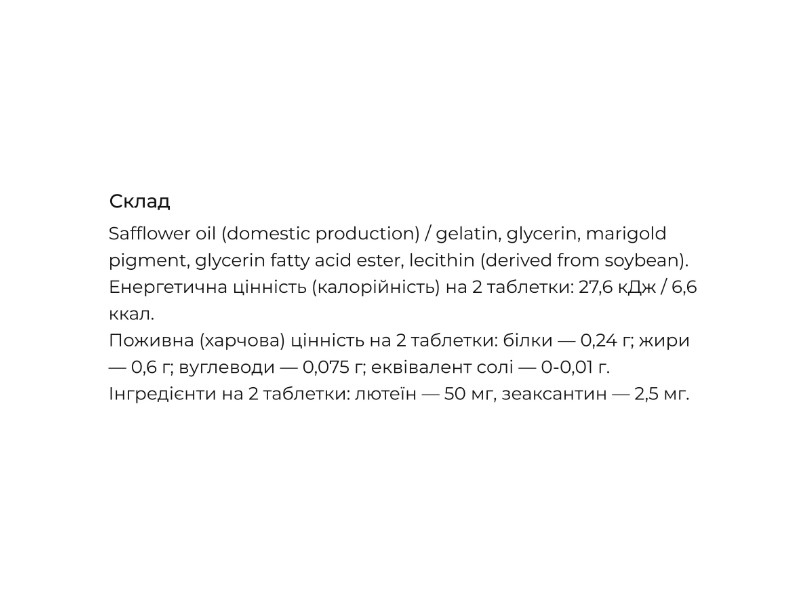 Склад

Safflower oil (domestic production) / gelatin, glycerin, marigold pigment, glycerin fatty acid ester, lecithin (derived from soybean). Енергетична цінність (калорійність) на 2 таблетки: 27,6 кДж / 6,6 ккал.
Поживна (харчова) цінність на 2 таблетки: білки — 0,24 г; жири — 0,6 г; вуглеводи — 0,075 г; еквівалент солі — 0-0,01 г.
Інгредієнти на 2 таблетки: лютеїн — 50 мг, зеаксантин — 2,5 мг.